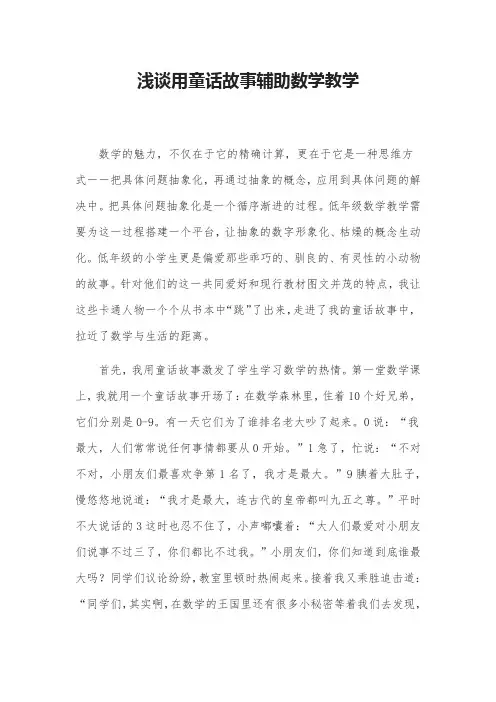 浅谈用童话故事辅助数学教学

数学的魅力，不仅在于它的精确计算，更在于它是一种思维方式——把具体问题抽象化，再通过抽象的概念，应用到具体问题的解决中。把具体问题抽象化是一个循序渐进的过程。低年级数学教学需要为这一过程搭建一个平台，让抽象的数字形象化、枯燥的概念生动化。低年级的小学生更是偏爱那些乖巧的、驯良的、有灵性的小动物的故事。针对他们的这一共同爱好和现行教材图文并茂的特点，我让这些卡通人物一个个从书本中“跳”了出来，走进了我的童话故事中，拉近了数学与生活的距离。

首先，我用童话故事激发了学生学习数学的热情。第一堂数学课上，我就用一个童话故事开场了：在数学森林里，住着10个好兄弟，它们分别是0-9。有一天它们为了谁排名老大吵了起来。0说：“我最大，人们常常说任何事情都要从0开始。”1急了，忙说：“不对不对，小朋友们最喜欢争第1名了，我才是最大。”9腆着大肚子，慢悠悠地说道：“我才是最大，连古代的皇帝都叫九五之尊。”平时不大说话的3这时也忍不住了，小声嘟囔着：“大人们最爱对小朋友们说事不过三了，你们都比不过我。”小朋友们，你们知道到底谁最大吗？同学们议论纷纷，教室里顿时热闹起来。接着我又乘胜追击道：“同学们，其实啊，在数学的王国里还有很多小秘密等着我们去发现，